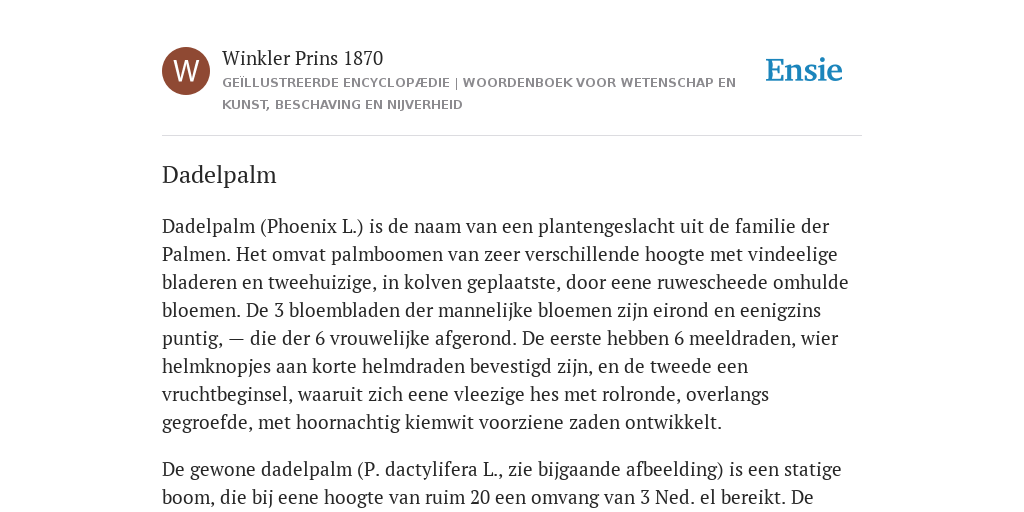 W

Winkler Prins 1870

GEÏLLUSTREERDE ENCYCLOPÆDIE | WOORDENBOEK VOOR WETENSCHAP EN KUNST, BESCHAVING EN NIJVERHEID

Ensie

Dadelpalm

Dadelpalm (Phoenix L.) is de naam van een plantengeslacht uit de familie der Palmen. Het omvat palmboomen van zeer verschillende hoogte met vindeelige bladeren en tweehuizige, in kolven geplaatste, door eene ruwescheede omhulde bloemen. De 3 bloembladen der mannelijke bloemen zijn eirond en eenigzins puntig, — die der 6 vrouwelijke afgerond. De eerste hebben 6 meeldraden, wier helmknopjes aan korte helmdraden bevestigd zijn, en de tweede een vruchtbeginsel, waaruit zich eene vleezige hes met rolronde, overlangs gegroefde, met hoornachtig kiemwit voorziene zaden ontwikkelt.

De gewone dadelpalm (P. dactylifera L., zie bijgaande afbeelding) is een statige boom, die bij eene hoogte van ruim 20 een omvang van 3 Ned. el bereikt. De